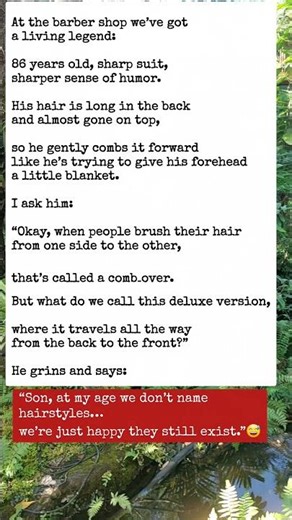 At the barber shop we've got a living legend:

86 years old, sharp suit, sharper sense of humor.

His hair is long in the back and almost gone on top,

so he gently combs it forward like he's trying to give his forehead a little blanket.

I ask him:

"Okay, when people brush their hair from one side to the other,

that's called a comb-over.

But what do we call this deluxe version,

where it travels all the way from the back to the front?"

He grins and says:

"Son, at my age we don't name hairstyles...
we're just happy they still exist."😅